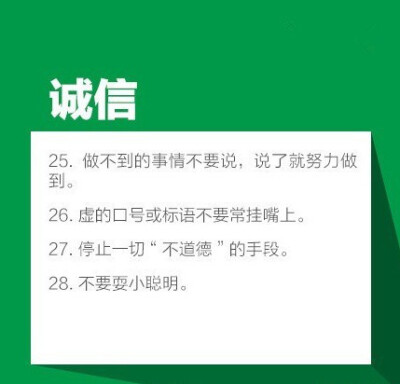 诚信

25. 做不到的事情不要说，说了就努力做到。

26. 虚的口号或标语不要常挂嘴上。

27. 停止一切“不道德”的手段。

28. 不要耍小聪明。